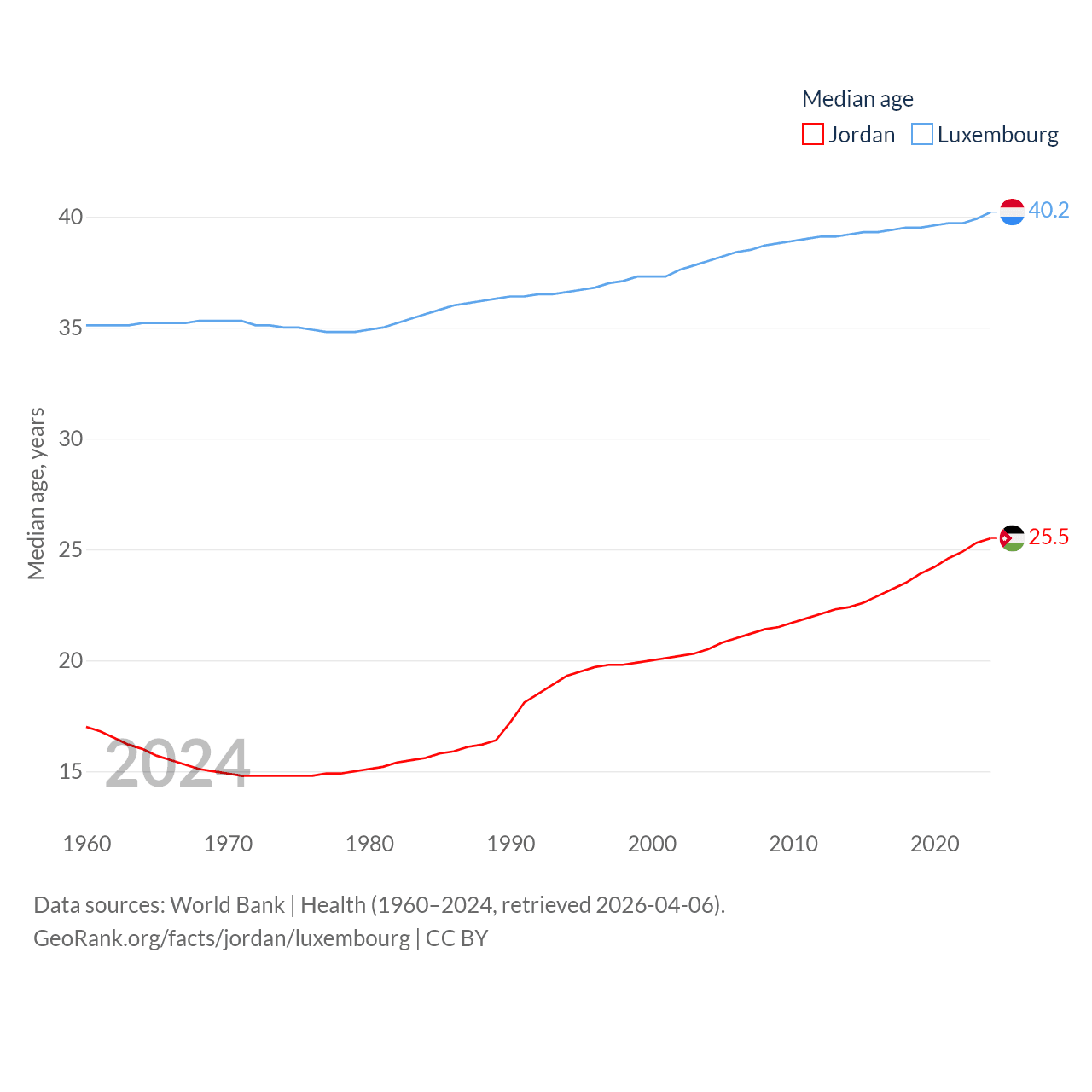 Median age
Jordan Luxembourg

Median age, years

40
35
30
25
20
15

40.2
25.5

2024

1960 1970 1980 1990 2000 2010 2020

Data sources: World Bank | Health (1960–2024, retrieved 2026-04-06).
GeoRank.org/facts/jordan/luxembourg | CC BY